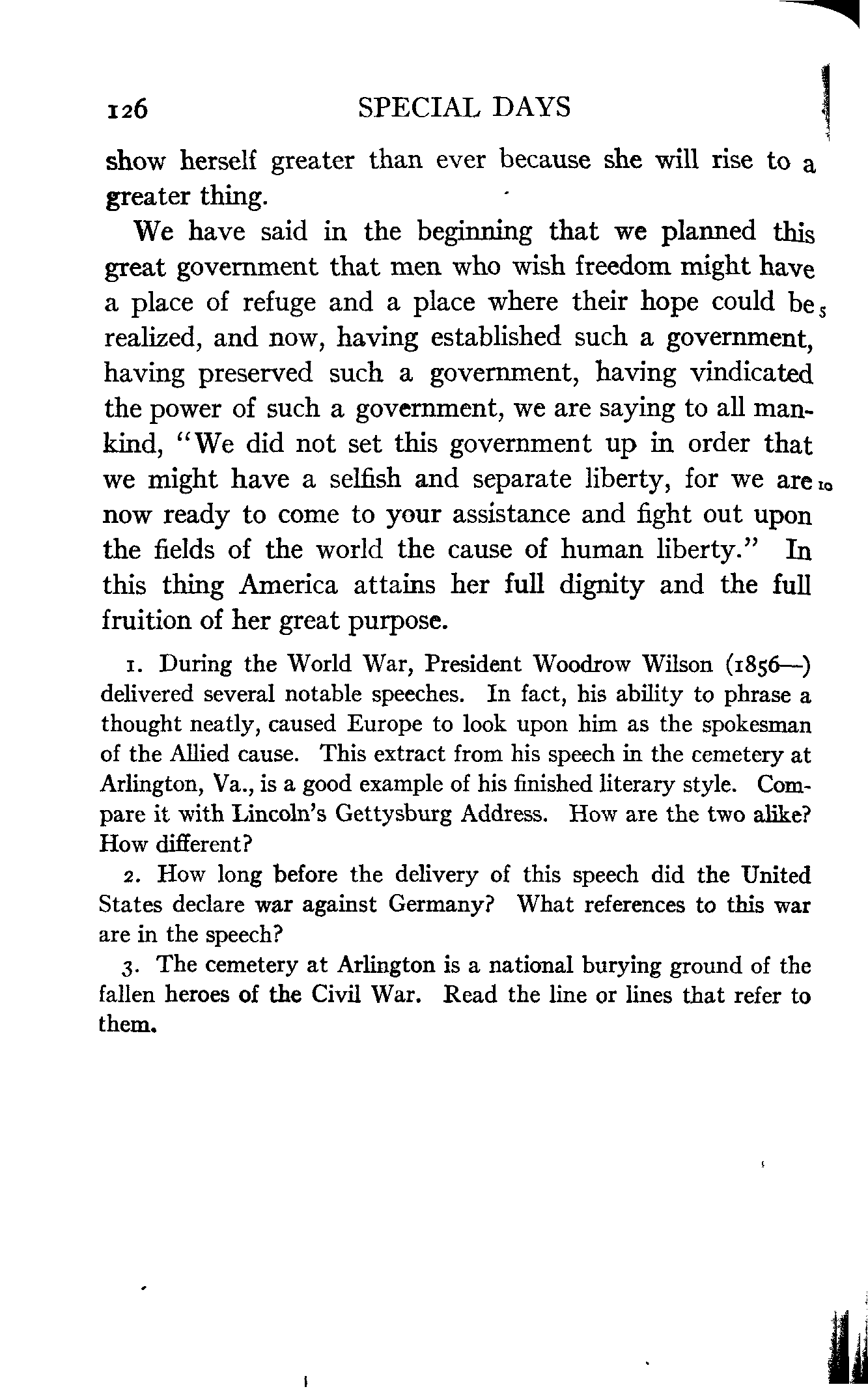 126 SPECIAL DAYS

show herself greater than ever because she will rise to a greater thing.

We have said in the beginning that we planned this great government that men who wish freedom might have a place of refuge and a place where their hope could be 5 realized, and now, having established such a government, having preserved such a government, having vindicated the power of such a government, we are saying to all mankind, "We did not set this government up in order that we might have a selfish and separate liberty, for we are 10 now ready to come to your assistance and fight out upon the fields of the world the cause of human liberty." In this thing America attains her full dignity and the full fruition of her great purpose.

1. During the World War, President Woodrow Wilson (1856—) delivered several notable speeches. In fact, his ability to phrase a thought neatly, caused Europe to look upon him as the spokesman of the Allied cause. This extract from his speech in the cemetery at Arlington, Va., is a good example of his finished literary style. Compare it with Lincoln's Gettysburg Address. How are the two alike? How different?

2. How long before the delivery of this speech did the United States declare war against Germany? What references to this war are in the speech?

3. The cemetery at Arlington is a national burying ground of the fallen heroes of the Civil War. Read the line or lines that refer to them.